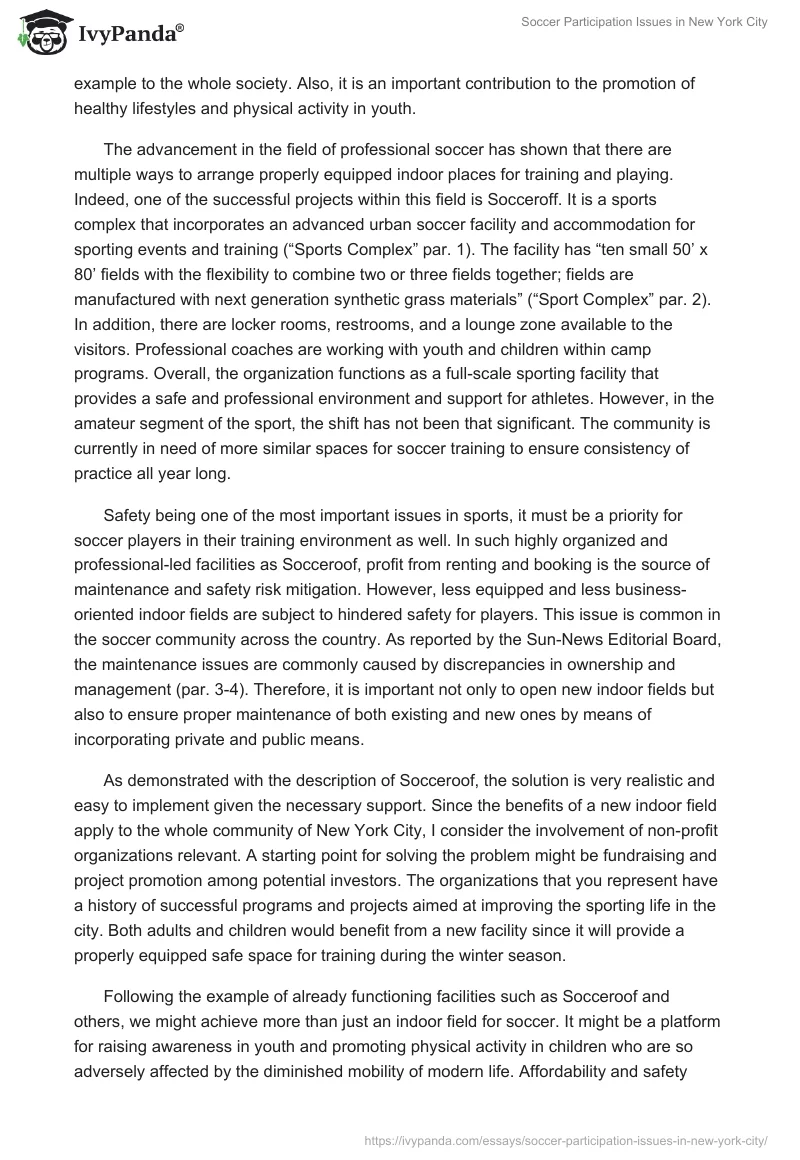 IvyPanda®

Soccer Participation Issues in New York City

example to the whole society. Also, it is an important contribution to the promotion of healthy lifestyles and physical activity in youth.

The advancement in the field of professional soccer has shown that there are multiple ways to arrange properly equipped indoor places for training and playing. Indeed, one of the successful projects within this field is Socceroff. It is a sports complex that incorporates an advanced urban soccer facility and accommodation for sporting events and training (“Sports Complex” par. 1). The facility has “ten small 50’ x 80’ fields with the flexibility to combine two or three fields together; fields are manufactured with next generation synthetic grass materials” (“Sport Complex” par. 2). In addition, there are locker rooms, restrooms, and a lounge zone available to the visitors. Professional coaches are working with youth and children within camp programs. Overall, the organization functions as a full-scale sporting facility that provides a safe and professional environment and support for athletes. However, in the amateur segment of the sport, the shift has not been that significant. The community is currently in need of more similar spaces for soccer training to ensure consistency of practice all year long.

Safety being one of the most important issues in sports, it must be a priority for soccer players in their training environment as well. In such highly organized and professional-led facilities as Socceroof, profit from renting and booking is the source of maintenance and safety risk mitigation. However, less equipped and less business-oriented indoor fields are subject to hindered safety for players. This issue is common in the soccer community across the country. As reported by the Sun-News Editorial Board, the maintenance issues are commonly caused by discrepancies in ownership and management (par. 3-4). Therefore, it is important not only to open new indoor fields but also to ensure proper maintenance of both existing and new ones by means of incorporating private and public means.

As demonstrated with the description of Socceroof, the solution is very realistic and easy to implement given the necessary support. Since the benefits of a new indoor field apply to the whole community of New York City, I consider the involvement of non-profit organizations relevant. A starting point for solving the problem might be fundraising and project promotion among potential investors. The organizations that you represent have a history of successful programs and projects aimed at improving the sporting life in the city. Both adults and children would benefit from a new facility since it will provide a properly equipped safe space for training during the winter season.

Following the example of already functioning facilities such as Socceroof and others, we might achieve more than just an indoor field for soccer. It might be a platform for raising awareness in youth and promoting physical activity in children who are so adversely affected by the diminished mobility of modern life. Affordability and safety

https://ivypanda.com/essays/soccer-participation-issues-in-new-york-city/